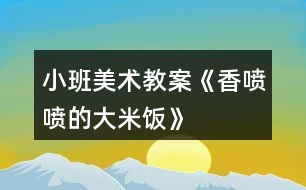 小班美术教案《香喷喷的大米饭》